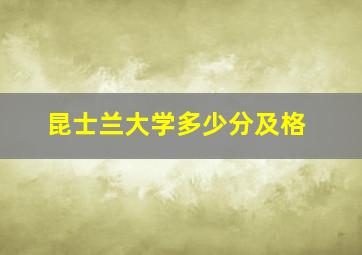 昆士兰大学多少分及格